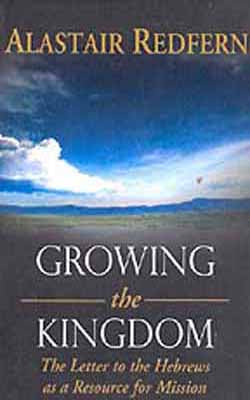 ALASTAIR REDFERN

GROWING
the
KINGDOM

The Letter to the Hebrews as a Resource for Mission